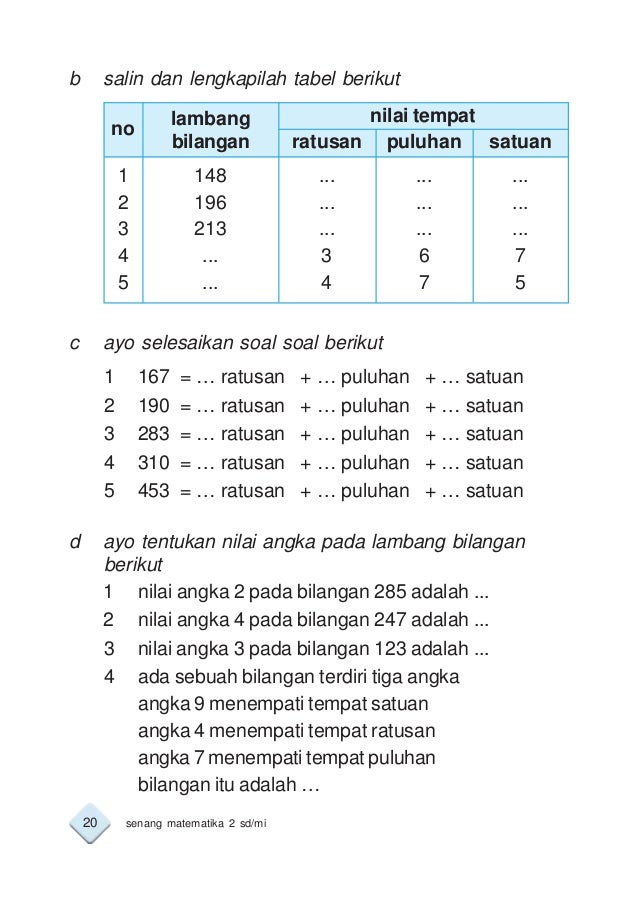 b salin dan lengkapilah tabel berikut

| no | lambang bilangan | nilai tempat | | |
|---|---|---|---|---|
| | | ratusan | puluhan | satuan |
| 1 | 148 | ... | ... | ... |
| 2 | 196 | ... | ... | ... |
| 3 | 213 | ... | ... | ... |
| 4 | ... | 3 | 6 | 7 |
| 5 | ... | 4 | 7 | 5 |

c ayo selesaikan soal soal berikut

1 167 = … ratusan + … puluhan + … satuan
2 190 = … ratusan + … puluhan + … satuan
3 283 = … ratusan + … puluhan + … satuan
4 310 = … ratusan + … puluhan + … satuan
5 453 = … ratusan + … puluhan + … satuan

d ayo tentukan nilai angka pada lambang bilangan berikut

1 nilai angka 2 pada bilangan 285 adalah ...
2 nilai angka 4 pada bilangan 247 adalah ...
3 nilai angka 3 pada bilangan 123 adalah ...
4 ada sebuah bilangan terdiri tiga angka
angka 9 menempati tempat satuan
angka 4 menempati tempat ratusan
angka 7 menempati tempat puluhan
bilangan itu adalah …

20 senang matematika 2 sd/mi